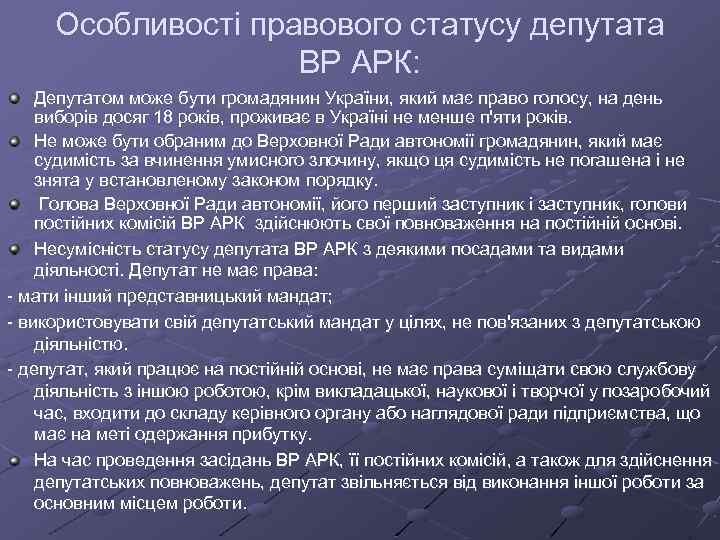 Особливості правового статусу депутата ВР АРК:

Депутатом може бути громадянин України, який має право голосу, на день виборів досяг 18 років, проживає в Україні не менше п'яти років.

Не може бути обраним до Верховної Ради автономії громадянин, який має судимість за вчинення умисного злочину, якщо ця судимість не погашена і не знята у встановленому законом порядку.

Голова Верховної Ради автономії, його перший заступник і заступник, голови постійних комісій ВР АРК здійснюють свої повноваження на постійній основі.

Несумісність статусу депутата ВР АРК з деякими посадами та видами діяльності. Депутат не має права:

- мати інший представницький мандат;

- використовувати свій депутатський мандат у цілях, не пов'язаних з депутатською діяльністю.

- депутат, який працює на постійній основі, не має права суміщати свою службову діяльність з іншою роботою, крім викладацької, наукової і творчої у позаробочий час, входити до складу керівного органу або наглядової ради підприємства, що має на меті одержання прибутку.

На час проведення засідань ВР АРК, її постійних комісій, а також для здійснення депутатських повноважень, депутат звільняється від виконання іншої роботи за основним місцем роботи.